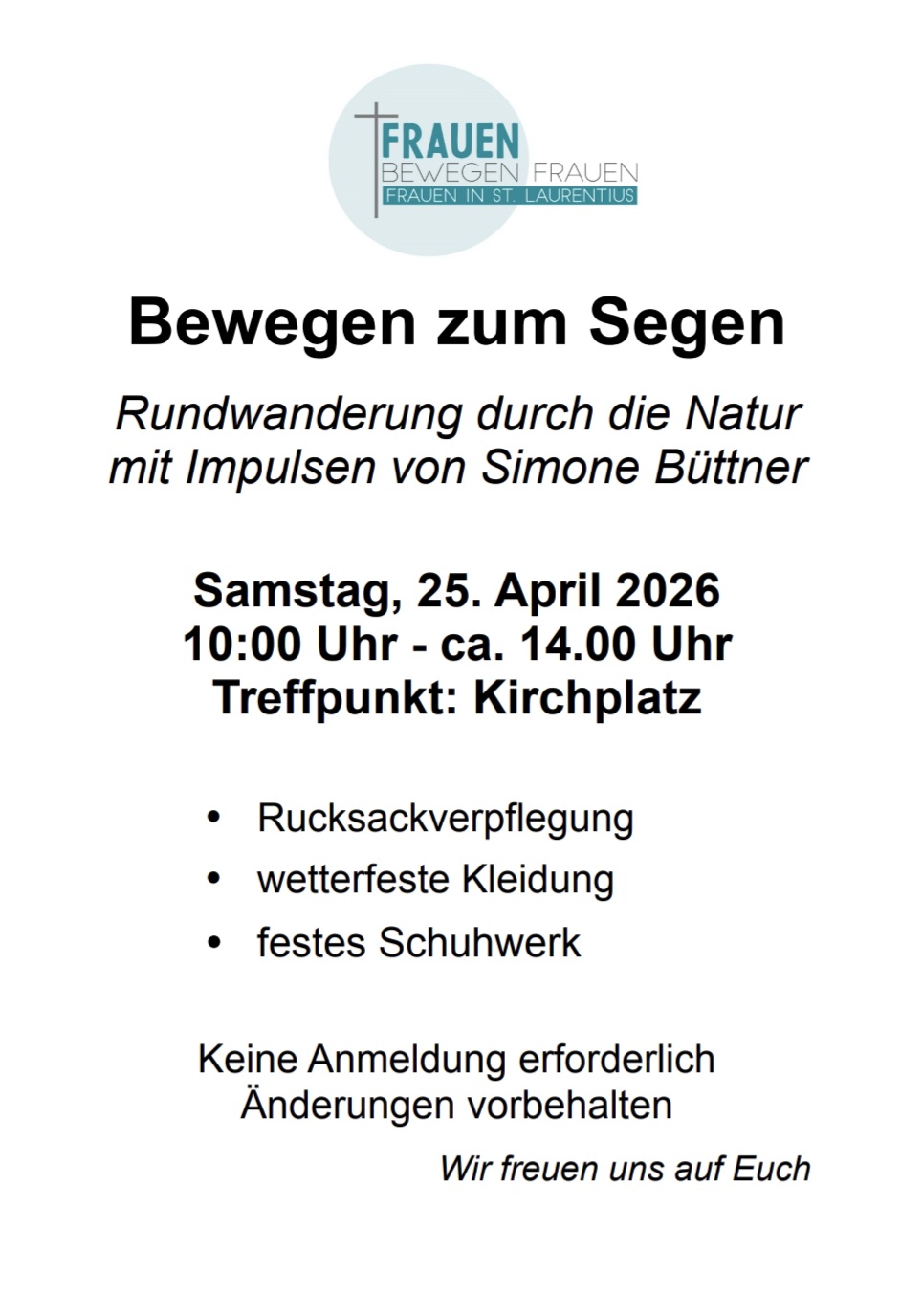 FRAUEN
BEWEGEN FRAUEN
FRAUEN IN ST. LAURENTIUS

Bewegen zum Segen

Rundwanderung durch die Natur mit Impulsen von Simone Büttner

Samstag, 25. April 2026
10:00 Uhr - ca. 14.00 Uhr
Treffpunkt: Kirchplatz

• Rucksackverpflegung
• wetterfeste Kleidung
• festes Schuhwerk

Keine Anmeldung erforderlich
Änderungen vorbehalten

Wir freuen uns auf Euch